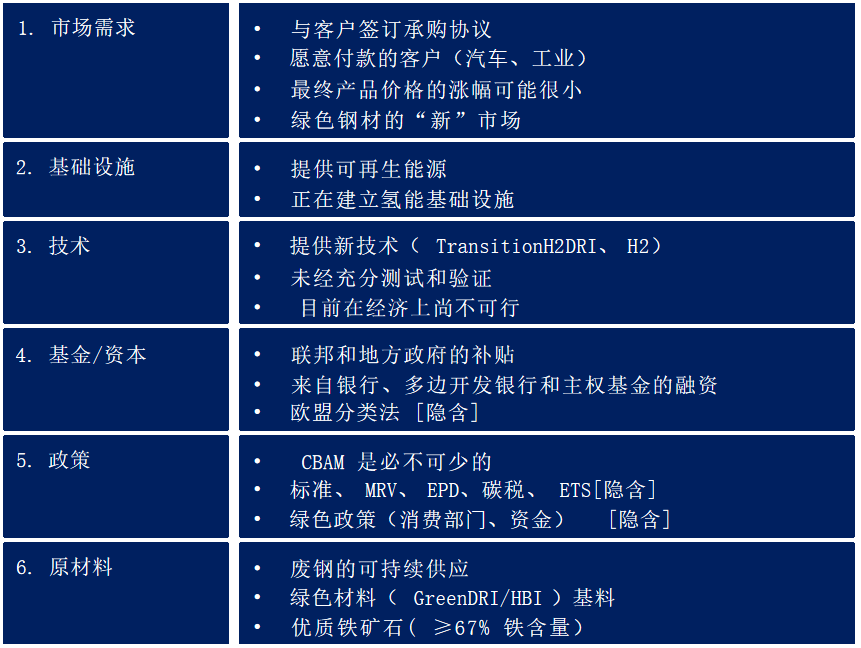 1.市场需求

• 与客户签订承购协议
• 愿意付款的客户（汽车、工业）
• 最终产品价格的涨幅可能很小
• 绿色钢材的“新”市场

2.基础设施

• 提供可再生能源
• 正在建立氢能基础设施

3.技术

• 提供新技术（TransitionH2DRI、H2）
• 未经充分测试和验证
• 目前在经济上尚不可行

4.基金/资本

• 联邦和地方政府的补贴
• 来自银行、多边开发银行和主权基金的融资
• 欧盟分类法[隐含]

5.政策

• CBAM是必不可少的
• 标准、MRV、EPD、碳税、ETS[隐含]
• 绿色政策（消费部门、资金） [隐含]

6.原材料

• 废钢的可持续供应
• 绿色材料（GreenDRI/HBI）基料
• 优质铁矿石（≥67%铁含量）